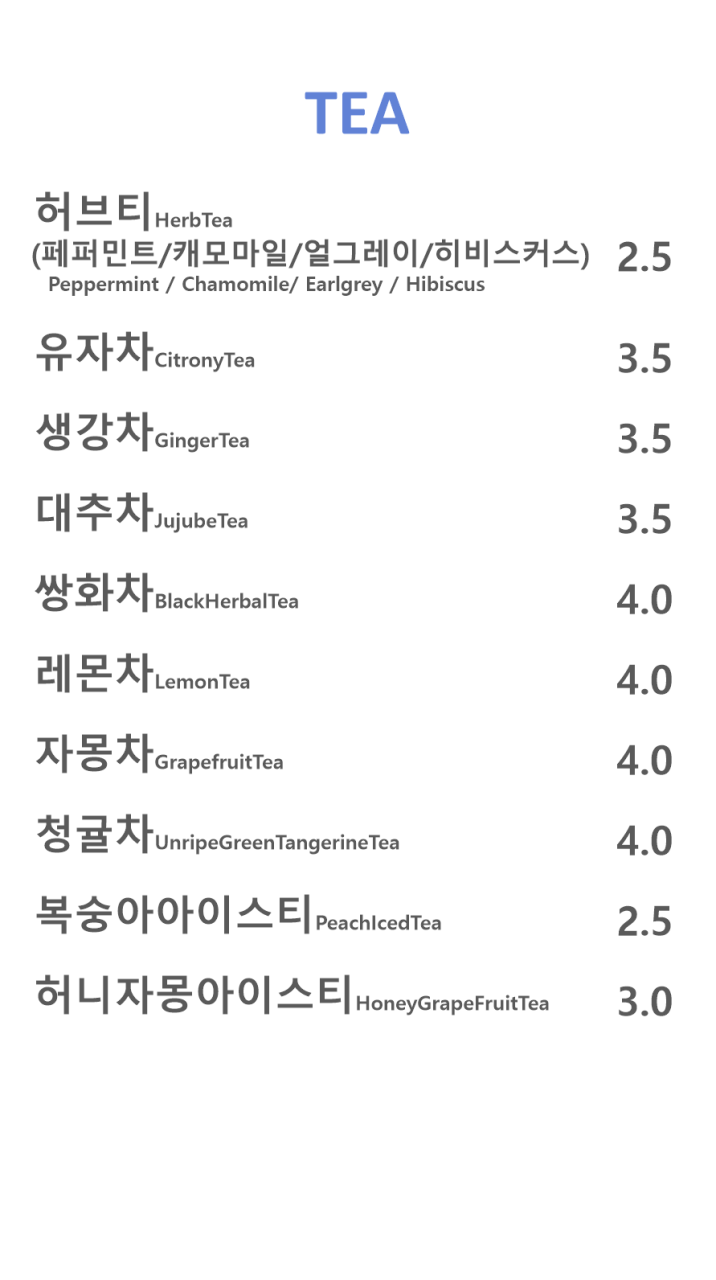 TEA

허브티HerbTea
(페퍼민트/캐모마일/얼그레이/히비스커스) 2.5
Peppermint / Chamomile/ Earlgrey / Hibiscus

유자차CitronyTea 3.5

생강차GingerTea 3.5

대추차JujubeTea 3.5

쌍화차BlackHerbalTea 4.0

레몬차LemonTea 4.0

자몽차GrapefruitTea 4.0

청귤차UnripeGreenTangerineTea 4.0

복숭아아이스티PeachIcedTea 2.5

허니자몽아이스티HoneyGrapeFruitTea 3.0